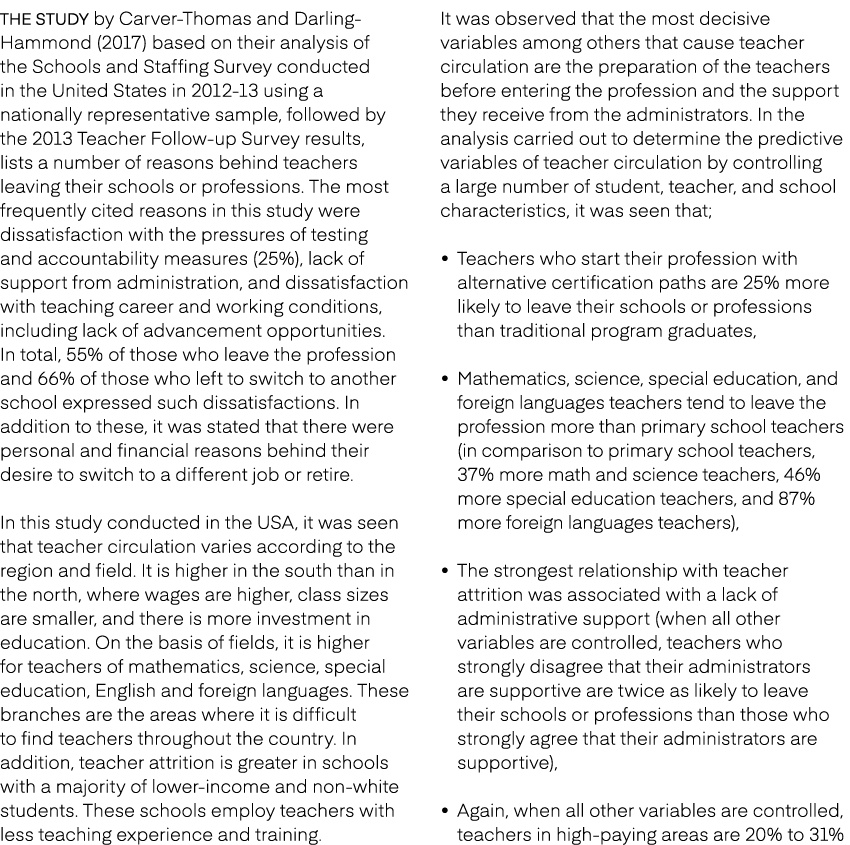 THE STUDY by Carver-Thomas and Darling-Hammond (2017) based on their analysis of the Schools and Staffing Survey conducted in the United States in 2012-13 using a nationally representative sample, followed by the 2013 Teacher Follow-up Survey results, lists a number of reasons behind teachers leaving their schools or professions. The most frequently cited reasons in this study were dissatisfaction with the pressures of testing and accountability measures (25%), lack of support from administration, and dissatisfaction with teaching career and working conditions, including lack of advancement opportunities. In total, 55% of those who leave the profession and 66% of those who left to switch to another school expressed such dissatisfactions. In addition to these, it was stated that there were personal and financial reasons behind their desire to switch to a different job or retire.

In this study conducted in the USA, it was seen that teacher circulation varies according to the region and field. It is higher in the south than in the north, where wages are higher, class sizes are smaller, and there is more investment in education. On the basis of fields, it is higher for teachers of mathematics, science, special education, English and foreign languages. These branches are the areas where it is difficult to find teachers throughout the country. In addition, teacher attrition is greater in schools with a majority of lower-income and non-white students. These schools employ teachers with less teaching experience and training.

It was observed that the most decisive variables among others that cause teacher circulation are the preparation of the teachers before entering the profession and the support they receive from the administrators. In the analysis carried out to determine the predictive variables of teacher circulation by controlling a large number of student, teacher, and school characteristics, it was seen that;

• Teachers who start their profession with alternative certification paths are 25% more likely to leave their schools or professions than traditional program graduates,

• Mathematics, science, special education, and foreign languages teachers tend to leave the profession more than primary school teachers (in comparison to primary school teachers, 37% more math and science teachers, 46% more special education teachers, and 87% more foreign languages teachers),

• The strongest relationship with teacher attrition was associated with a lack of administrative support (when all other variables are controlled, teachers who strongly disagree that their administrators are supportive are twice as likely to leave their schools or professions than those who strongly agree that their administrators are supportive),

• Again, when all other variables are controlled, teachers in high-paying areas are 20% to 31%